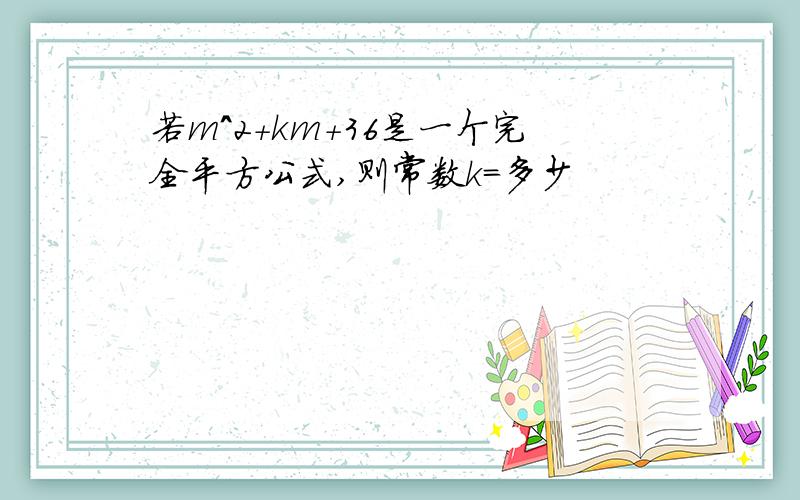 若m^2+km+36是一个完全平方公式,则常数k=多少